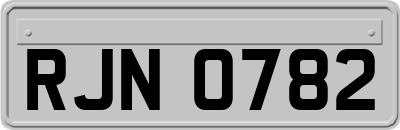 RJN 0782